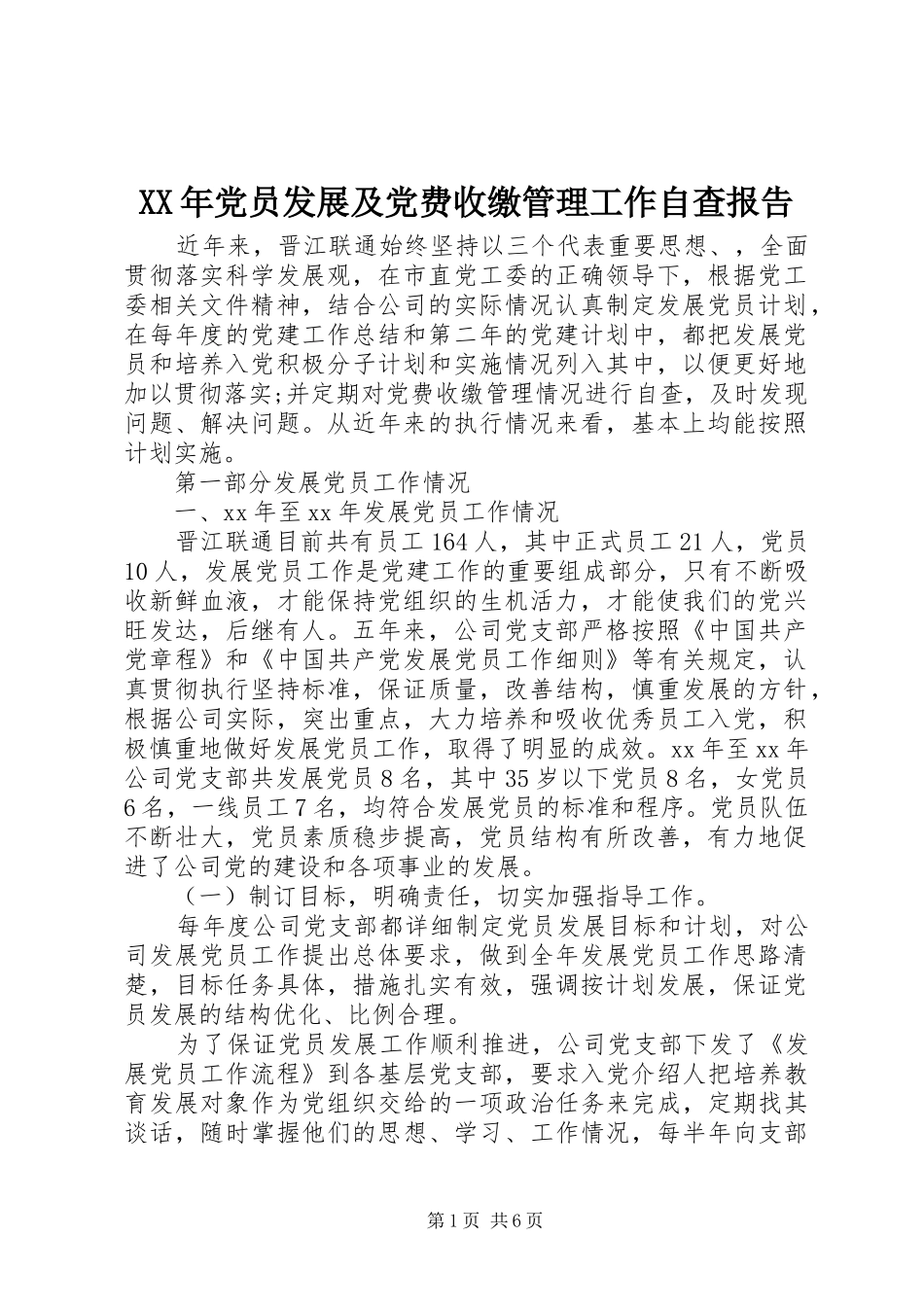 XX年党员发展及党费收缴管理工作自查报告

近年来，晋江联通始终坚持以三个代表重要思想、，全面贯彻落实科学发展观，在市直党工委的正确领导下，根据党工委相关文件精神，结合公司的实际情况认真制定发展党员计划，在每年度的党建工作总结和第二年的党建计划中，都把发展党员和培养入党积极分子计划和实施情况列入其中，以便更好地加以贯彻落实;并定期对党费收缴管理情况进行自查，及时发现问题、解决问题。从近年来的执行情况来看，基本上均能按照计划实施。

第一部分发展党员工作情况

一、xx年至xx年发展党员工作情况

晋江联通目前共有员工164人，其中正式员工21人，党员10人，发展党员工作是党建工作的重要组成部分，只有不断吸收新鲜血液，才能保持党组织的生机活力，才能使我们的党兴旺发达，后继有人。五年来，公司党支部严格按照《中国共产党章程》和《中国共产党发展党员工作细则》等有关规定，认真贯彻执行坚持标准，保证质量，改善结构，慎重发展的方针，根据公司实际，突出重点，大力培养和吸收优秀员工入党，积极慎重地做好发展党员工作，取得了明显的成效。xx年至xx年公司党支部共发展党员8名，其中35岁以下党员8名，女党员6名，一线员工7名，均符合发展党员的标准和程序。党员队伍不断壮大，党员素质稳步提高，党员结构有所改善，有力地促进了公司党的建设和各项事业的发展。

（一）制订目标，明确责任，切实加强指导工作。

每年度公司党支部都详细制定党员发展目标和计划，对公司发展党员工作提出总体要求，做到全年发展党员工作思路清楚，目标任务具体，措施扎实有效，强调按计划发展，保证党员发展的结构优化、比例合理。

为了保证党员发展工作顺利推进，公司党支部下发了《发展党员工作流程》到各基层党支部，要求入党介绍人把培养教育发展对象作为党组织交给的一项政治任务来完成，定期找其谈话，随时掌握他们的思想、学习、工作情况，每半年向支部

第1页 共6页